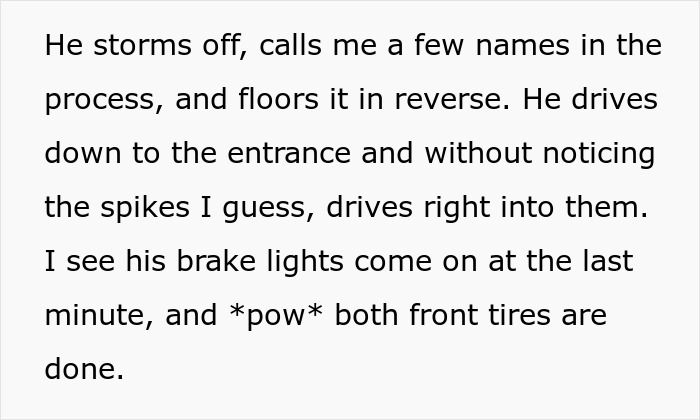 He storms off, calls me a few names in the process, and floors it in reverse. He drives down to the entrance and without noticing the spikes I guess, drives right into them. I see his brake lights come on at the last minute, and *pow* both front tires are done.